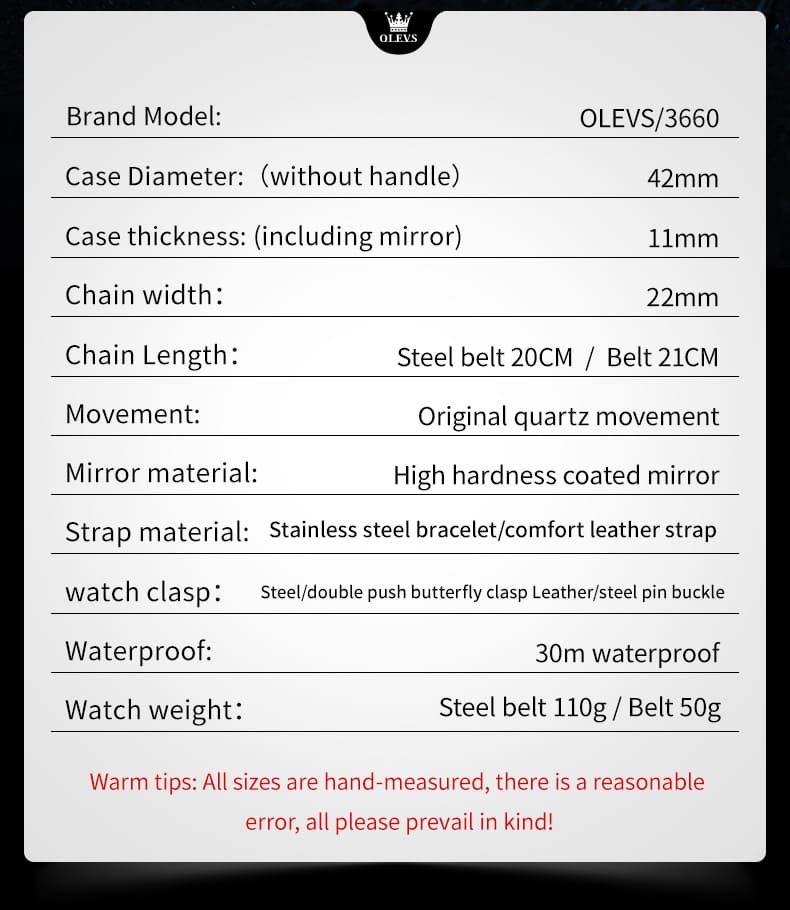 OLEVS

| | |
|---|---|
| Brand Model: | OLEVS/3660 |
| Case Diameter: （without handle） | 42mm |
| Case thickness: (including mirror) | 11mm |
| Chain width： | 22mm |
| Chain Length： | Steel belt 20CM / Belt 21CM |
| Movement: | Original quartz movement |
| Mirror material: | High hardness coated mirror |
| Strap material: | Stainless steel bracelet/comfort leather strap |
| watch clasp： | Steel/double push butterfly clasp Leather/steel pin buckle |
| Waterproof: | 30m waterproof |
| Watch weight： | Steel belt 110g / Belt 50g |

Warm tips: All sizes are hand-measured, there is a reasonable error, all please prevail in kind!